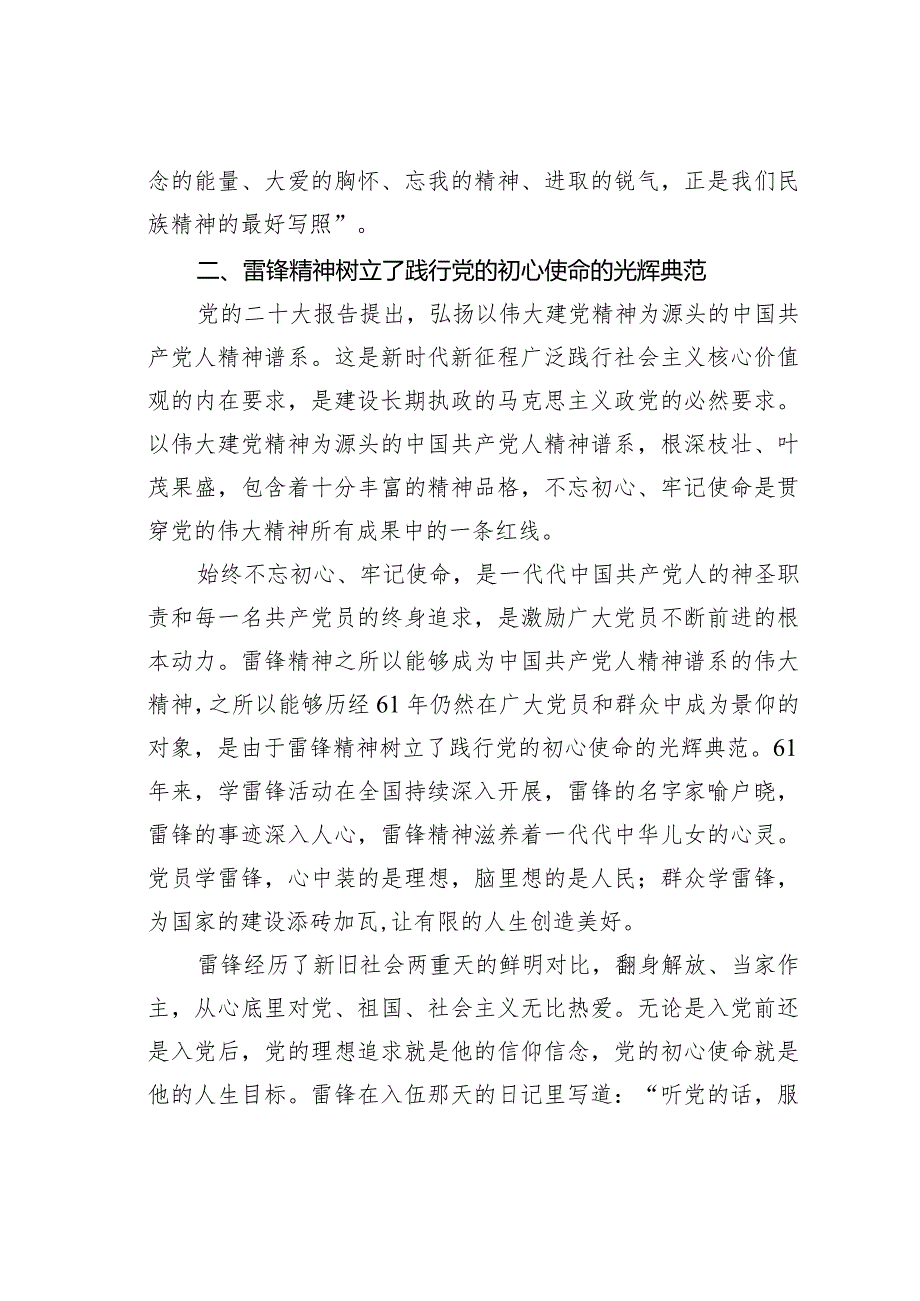 念的能量、大爱的胸怀、忘我的精神、进取的锐气，正是我们民族精神的最好写照”。

二、雷锋精神树立了践行党的初心使命的光辉典范

党的二十大报告提出，弘扬以伟大建党精神为源头的中国共产党人精神谱系。这是新时代新征程广泛践行社会主义核心价值观的内在要求，是建设长期执政的马克思主义政党的必然要求。以伟大建党精神为源头的中国共产党人精神谱系，根深枝壮、叶茂果盛，包含着十分丰富的精神品格，不忘初心、牢记使命是贯穿党的伟大精神所有成果中的一条红线。

始终不忘初心、牢记使命，是一代代中国共产党人的神圣职责和每一名共产党员的终身追求，是激励广大党员不断前进的根本动力。雷锋精神之所以能够成为中国共产党人精神谱系的伟大精神，之所以能够历经61年仍然在广大党员和群众中成为景仰的对象，是由于雷锋精神树立了践行党的初心使命的光辉典范。61年来，学雷锋活动在全国持续深入开展，雷锋的名字家喻户晓，雷锋的事迹深入人心，雷锋精神滋养着一代代中华儿女的心灵。党员学雷锋，心中装的是理想，脑里想的是人民；群众学雷锋，为国家的建设添砖加瓦，让有限的人生创造美好。

雷锋经历了新旧社会两重天的鲜明对比，翻身解放、当家作主，从心底里对党、祖国、社会主义无比热爱。无论是入党前还是入党后，党的理想追求就是他的信仰信念，党的初心使命就是他的人生目标。雷锋在入伍那天的日记里写道：“听党的话，服